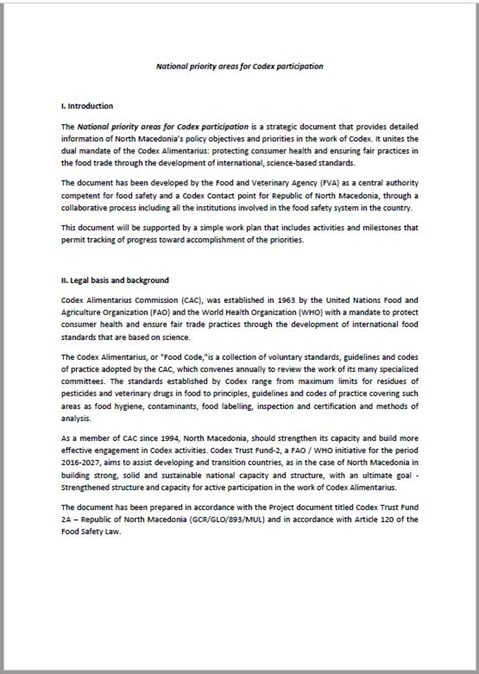 National priority areas for Codex participation

I. Introduction

The National priority areas for Codex participation is a strategic document that provides detailed information of North Macedonia's policy objectives and priorities in the work of Codex. It unites the dual mandate of the Codex Alimentarius: protecting consumer health and ensuring fair practices in the food trade through the development of international, science-based standards.

The document has been developed by the Food and Veterinary Agency (FVA) as a central authority competent for food safety and a Codex Contact point for Republic of North Macedonia, through a collaborative process including all the institutions involved in the food safety system in the country.

This document will be supported by a simple work plan that includes activities and milestones that permit tracking of progress toward accomplishment of the priorities.

II. Legal basis and background

Codex Alimentarius Commission (CAC), was established in 1963 by the United Nations Food and Agriculture Organization (FAO) and the World Health Organization (WHO) with a mandate to protect consumer health and ensure fair trade practices through the development of international food standards that are based on science.

The Codex Alimentarius, or "Food Code,"is a collection of voluntary standards, guidelines and codes of practice adopted by the CAC, which convenes annually to review the work of its many specialized committees. The standards established by Codex range from maximum limits for residues of pesticides and veterinary drugs in food to principles, guidelines and codes of practice covering such areas as food hygiene, contaminants, food labelling, inspection and certification and methods of analysis.

As a member of CAC since 1994, North Macedonia, should strengthen its capacity and build more effective engagement in Codex activities. Codex Trust Fund-2, a FAO / WHO initiative for the period 2016-2027, aims to assist developing and transition countries, as in the case of North Macedonia in building strong, solid and sustainable national capacity and structure, with an ultimate goal - Strengthened structure and capacity for active participation in the work of Codex Alimentarius.

The document has been prepared in accordance with the Project document titled Codex Trust Fund 2A – Republic of North Macedonia (GCR/GLO/893/MUL) and in accordance with Article 120 of the Food Safety Law.